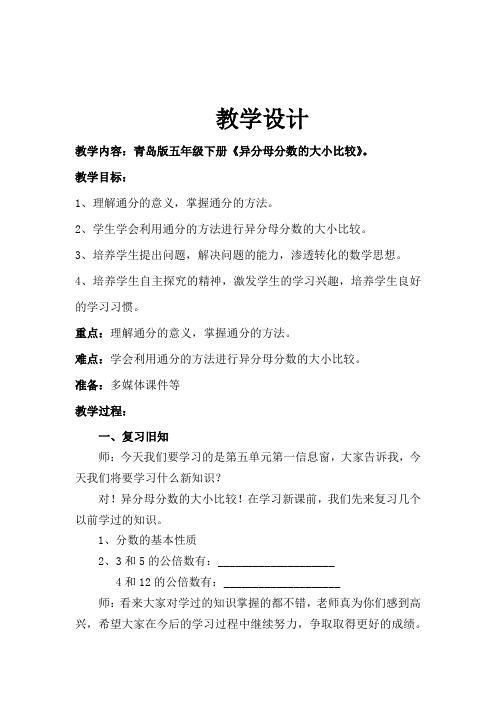 教学设计

教学内容：青岛版五年级下册《异分母分数的大小比较》。

教学目标：

1、理解通分的意义，掌握通分的方法。

2、学生学会利用通分的方法进行异分母分数的大小比较。

3、培养学生提出问题，解决问题的能力，渗透转化的数学思想。

4、培养学生自主探究的精神，激发学生的学习兴趣，培养学生良好的学习习惯。

重点：理解通分的意义，掌握通分的方法。

难点：学会利用通分的方法进行异分母分数的大小比较。

准备：多媒体课件等

教学过程：

一、复习旧知

师：今天我们要学习的是第五单元第一信息窗，大家告诉我，今天我们将要学习什么新知识？

对！异分母分数的大小比较！在学习新课前，我们先来复习几个以前学过的知识。

1、分数的基本性质

2、3 和 5 的公倍数有：____________________

4 和 12 的公倍数有：____________________

师：看来大家对学过的知识掌握的都不错，老师真为你们感到高兴，希望大家在今后的学习过程中继续努力，争取取得更好的成绩。